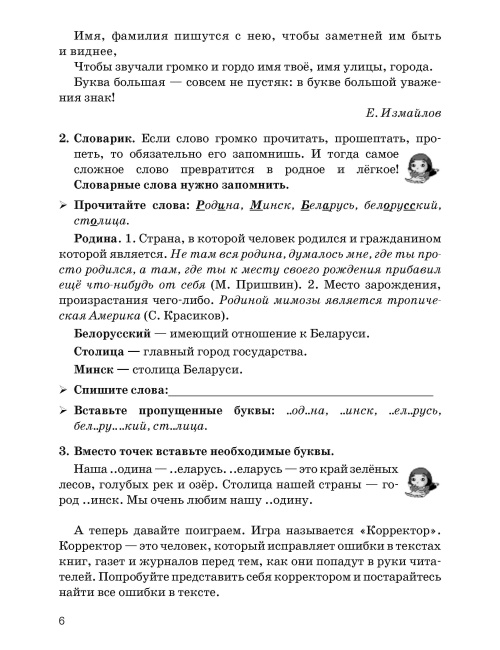 Имя, фамилия пишутся с нею, чтобы заметней им быть и виднее,
Чтобы звучали громко и гордо имя твоё, имя улицы, города.
Буква большая — совсем не пустяк: в букве большой уважения знак!

Е. Измайлов

2. Словарик. Если слово громко прочитать, прошептать, пропеть, то обязательно его запомнишь. И тогда самое сложное слово превратится в родное и лёгкое! Словарные слова нужно запомнить.

➢ Прочитайте слова: Родина, Минск, Беларусь, белорусский, столица.

Родина. 1. Страна, в которой человек родился и гражданином которой является. Не там вся родина, думалось мне, где ты просто родился, а там, где ты к месту своего рождения прибавил ещё что-нибудь от себя (М. Пришвин). 2. Место зарождения, произрастания чего-либо. Родиной мимозы является тропическая Америка (С. Красиков).

Белорусский — имеющий отношение к Беларуси.

Столица — главный город государства.

Минск — столица Беларуси.

➢ Спишите слова:

➢ Вставьте пропущенные буквы: ..од..на, ..инск, ..ел..русь, бел..ру...кий, ст..лица.

3. Вместо точек вставьте необходимые буквы.

Наша ..одина — ..еларусь. ..еларусь — это край зелёных лесов, голубых рек и озёр. Столица нашей страны — город ..инск. Мы очень любим нашу ..одину.

А теперь давайте поиграем. Игра называется «Корректор». Корректор — это человек, который исправляет ошибки в текстах книг, газет и журналов перед тем, как они попадут в руки читателей. Попробуйте представить себя корректором и постарайтесь найти все ошибки в тексте.

6